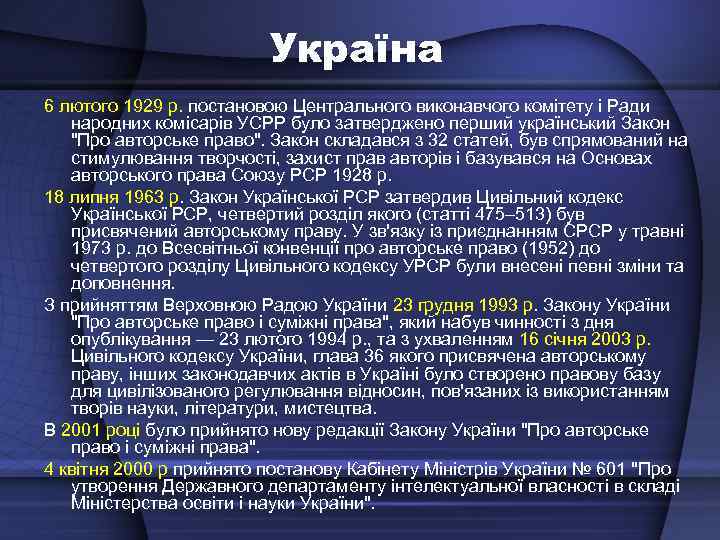 Україна

6 лютого 1929 р. постановою Центрального виконавчого комітету і Ради народних комісарів УСРР було затверджено перший український Закон "Про авторське право". Закон складався з 32 статей, був спрямований на стимулювання творчості, захист прав авторів і базувався на Основах авторського права Союзу РСР 1928 р.

18 липня 1963 р. Закон Української РСР затвердив Цивільний кодекс Української РСР, четвертий розділ якого (статті 475–513) був присвячений авторському праву. У зв'язку із приєднанням СРСР у травні 1973 р. до Всесвітньої конвенції про авторське право (1952) до четвертого розділу Цивільного кодексу УРСР були внесені певні зміни та доповнення.

З прийняттям Верховною Радою України 23 грудня 1993 р. Закону України "Про авторське право і суміжні права", який набув чинності з дня опублікування — 23 лютого 1994 р., та з ухваленням 16 січня 2003 р. Цивільного кодексу України, глава 36 якого присвячена авторському праву, інших законодавчих актів в Україні було створено правову базу для цивілізованого регулювання відносин, пов'язаних із використанням творів науки, літератури, мистецтва.

В 2001 році було прийнято нову редакції Закону України "Про авторське право і суміжні права".

4 квітня 2000 р прийнято постанову Кабінету Міністрів України № 601 "Про утворення Державного департаменту інтелектуальної власності в складі Міністерства освіти і науки України".